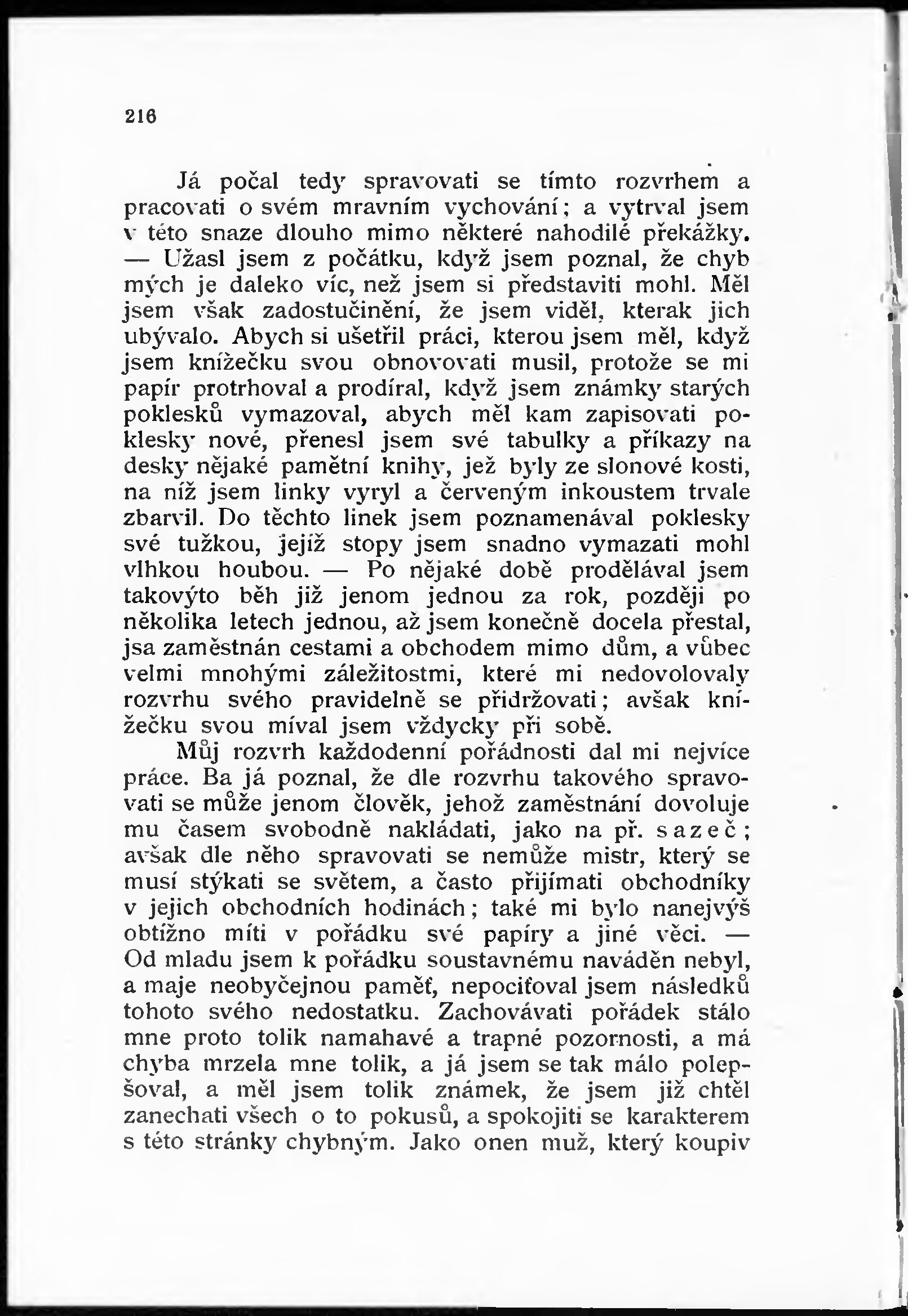 216

Já počal tedy spravovati se tímto rozvrhem a pracovati o svém mravním vychování; a vytrval jsem v této snaze dlouho mimo některé nahodilé překážky. — Užasl jsem z počátku, když jsem poznal, že chyb mých je daleko víc, než jsem si představiti mohl. Měl jsem však zadostučinění, že jsem viděl, kterak jich ubývalo. Abych si ušetřil práci, kterou jsem měl, když jsem knížečku svou obnovovati musil, protože se mi papír protrhoval a prodíral, když jsem známky starých poklesků vymazoval, abych měl kam zapisovati poklesky nové, přenesl jsem své tabulky a příkazy na desky nějaké pamětní knihy, jež byly ze slonové kosti, na níž jsem linky vyryl a červeným inkoustem trvale zbarvil. Do těchto linek jsem poznamenával poklesky své tužkou, jejíž stopy jsem snadno vymazati mohl vlhkou houbou. — Po nějaké době prodělával jsem takovýto běh již jenom jednou za rok, později po několika letech jednou, až jsem konečně docela přestal, jsa zaměstnán cestami a obchodem mimo dům, a vůbec velmi mnohými záležitostmi, které mi nedovolovaly rozvrhu svého pravidelně se přidržovati; avšak knížečku svou míval jsem vždycky při sobě.

Můj rozvrh každodenní pořádnosti dal mi nejvíce práce. Ba já poznal, že dle rozvrhu takového spravovati se může jenom člověk, jehož zaměstnání dovoluje mu časem svobodně nakládati, jako na př. sazeč; avšak dle něho spravovati se nemůže mistr, který se musí stýkati se světem, a často přijímati obchodníky v jejich obchodních hodinách; také mi bylo nanejvýš obtížno míti v pořádku své papíry a jiné věci. — Od mladu jsem k pořádku soustavnému naváděn nebyl, a maje neobyčejnou paměť, nepociťoval jsem následků tohoto svého nedostatku. Zachovávati pořádek stálo mne proto tolik namahavé a trapné pozornosti, a má chyba mrzela mne tolik, a já jsem se tak málo polepšoval, a měl jsem tolik známek, že jsem již chtěl zanechati všech o to pokusů, a spokojiti se karakterem s této stránky chybným. Jako onen muž, který koupiv